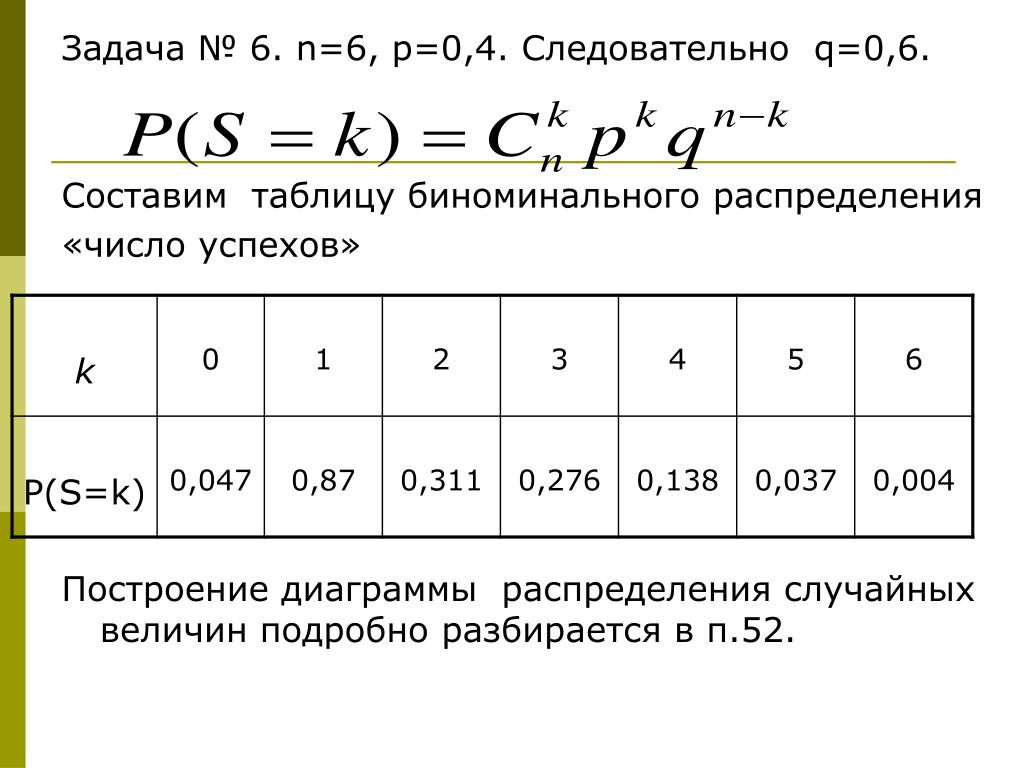 Задача № 6. n=6, p=0,4. Следовательно q=0,6.

$P(S=k)=C_n^k p^k q^{n-k}$

Составим таблицу биноминального распределения «число успехов»

| k | 0 | 1 | 2 | 3 | 4 | 5 | 6 |
|---|---|---|---|---|---|---|---|
| P(S=k) | 0,047 | 0,87 | 0,311 | 0,276 | 0,138 | 0,037 | 0,004 |

Построение диаграммы распределения случайных величин подробно разбирается в п.52.